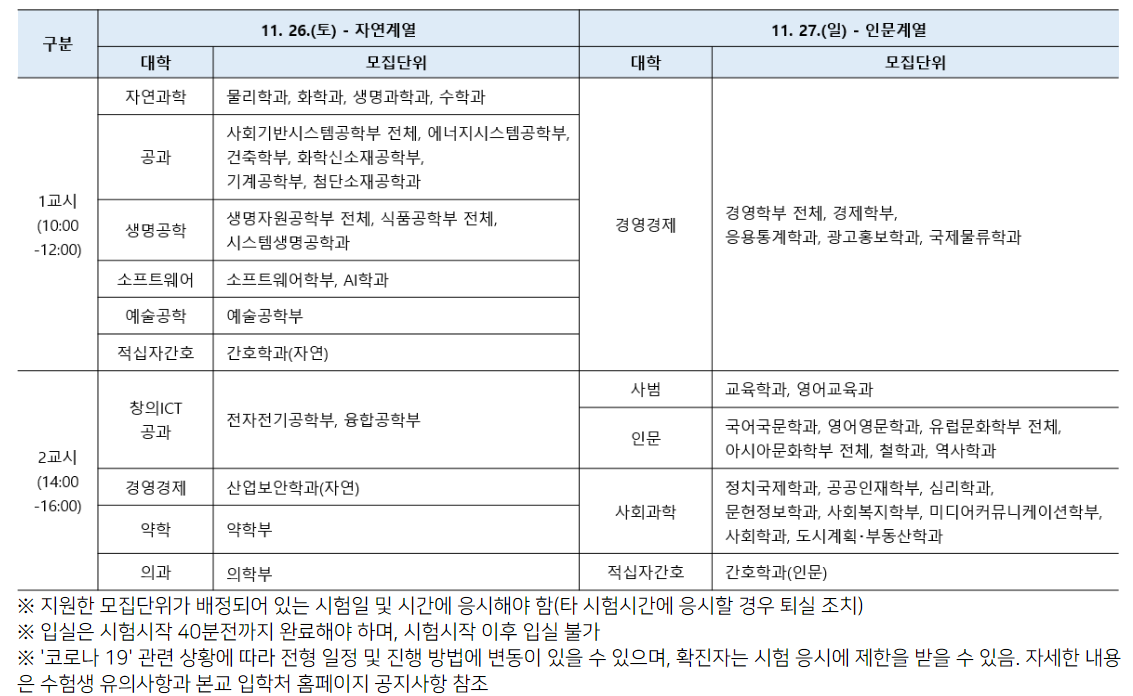 | 구분 | 11. 26.(토) - 자연계열 | | 11. 27.(일) - 인문계열 | |
|---|---|---|---|---|
| | 대학 | 모집단위 | 대학 | 모집단위 |
| 1교시 (10:00 -12:00) | 자연과학 | 물리학과, 화학과, 생명과학과, 수학과 | 경영경제 | 경영학부 전체, 경제학부, 응용통계학과, 광고홍보학과, 국제물류학과 |
| | 공과 | 사회기반시스템공학부 전체, 에너지시스템공학부, 건축학부, 화학신소재공학부, 기계공학부, 첨단소재공학과 | | |
| | 생명공학 | 생명자원공학부 전체, 식품공학부 전체, 시스템생명공학과 | | |
| | 소프트웨어 | 소프트웨어학부, AI학과 | | |
| | 예술공학 | 예술공학부 | | |
| | 적십자간호 | 간호학과(자연) | | |
| 2교시 (14:00 -16:00) | 창의ICT 공과 | 전자전기공학부, 융합공학부 | 사범 | 교육학과, 영어교육과 |
| | | | 인문 | 국어국문학과, 영어영문학과, 유럽문화학부 전체, 아시아문화학부 전체, 철학과, 역사학과 |
| | 경영경제 | 산업보안학과(자연) | 사회과학 | 정치국제학과, 공공인재학부, 심리학과, 문헌정보학과, 사회복지학부, 미디어커뮤니케이션학부, 사회학과, 도시계획·부동산학과 |
| | 약학 | 약학부 | | |
| | 의과 | 의학부 | 적십자간호 | 간호학과(인문) |

※ 지원한 모집단위가 배정되어 있는 시험일 및 시간에 응시해야 함(타 시험시간에 응시할 경우 퇴실 조치)
※ 입실은 시험시작 40분전까지 완료해야 하며, 시험시작 이후 입실 불가
※ '코로나 19' 관련 상황에 따라 전형 일정 및 진행 방법에 변동이 있을 수 있으며, 확진자는 시험 응시에 제한을 받을 수 있음. 자세한 내용은 수험생 유의사항과 본교 입학처 홈페이지 공지사항 참조